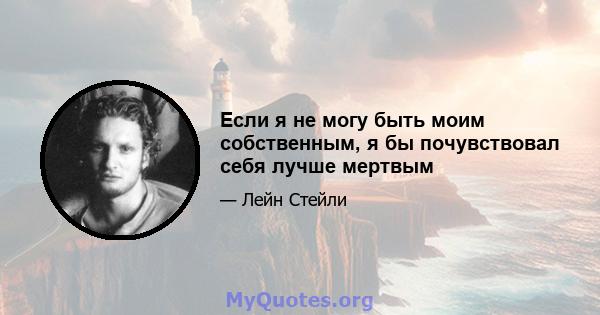 Если я не могу быть моим собственным, я бы почувствовал себя лучше мертвым

— Лейн Стейли

MyQuotes.org